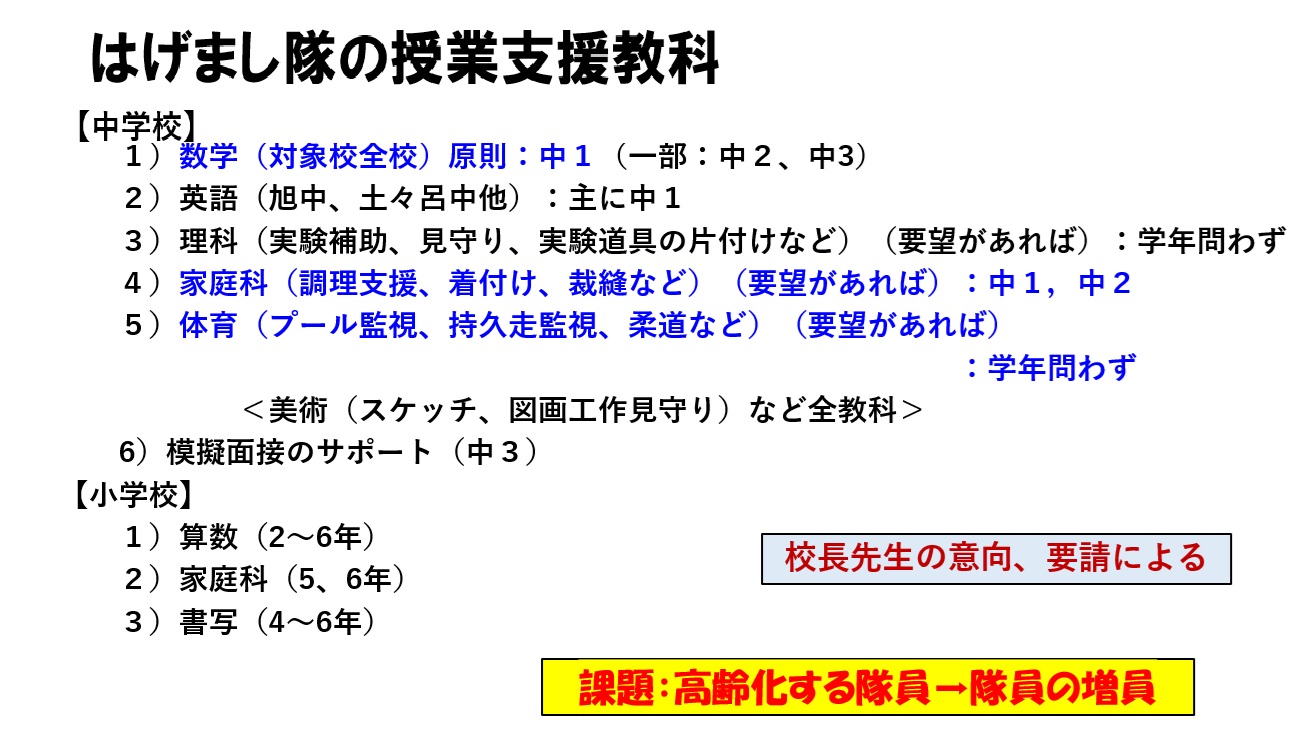 はげまし隊の授業支援教科

【中学校】
１）数学（対象校全校）原則：中１（一部：中２、中3）
２）英語（旭中、土々呂中他）：主に中１
３）理科（実験補助、見守り、実験道具の片付けなど）（要望があれば）：学年問わず
４）家庭科（調理支援、着付け、裁縫など）（要望があれば）：中１，中２
５）体育（プール監視、持久走監視、柔道など）（要望があれば）：学年問わず
＜美術（スケッチ、図画工作見守り）など全教科＞
6）模擬面接のサポート（中３）

【小学校】
１）算数（2～6年）
２）家庭科（5、6年）
３）書写（4～6年）

校長先生の意向、要請による

課題:高齢化する隊員→隊員の増員